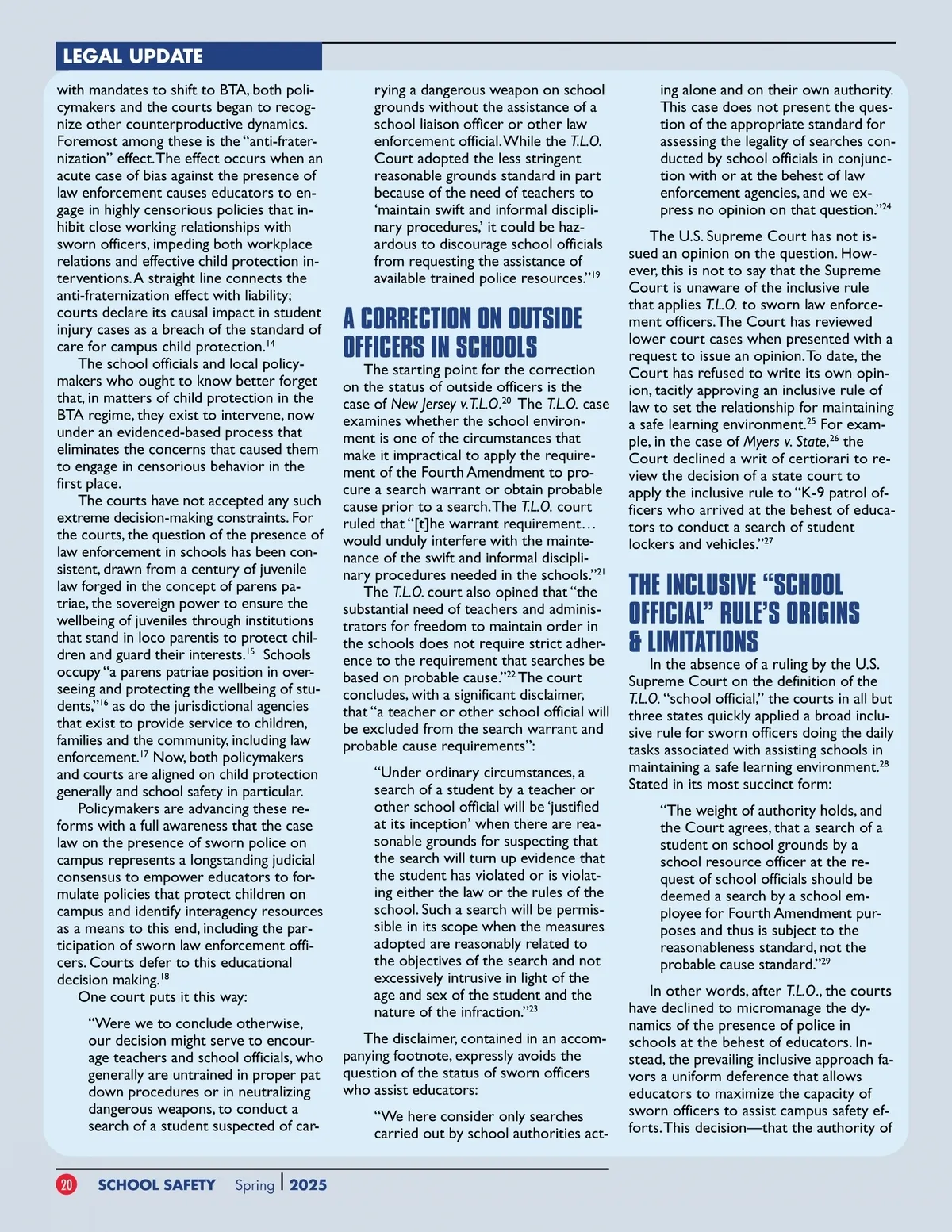 LEGAL UPDATE

with mandates to shift to BTA, both policymakers and the courts began to recognize other counterproductive dynamics. Foremost among these is the "anti-fraternization" effect. The effect occurs when an acute case of bias against the presence of law enforcement causes educators to engage in highly censorious policies that inhibit close working relationships with sworn officers, impeding both workplace relations and effective child protection interventions. A straight line connects the anti-fraternization effect with liability; courts declare its causal impact in student injury cases as a breach of the standard of care for campus child protection.$^{14}$

The school officials and local policymakers who ought to know better forget that, in matters of child protection in the BTA regime, they exist to intervene, now under an evidenced-based process that eliminates the concerns that caused them to engage in censorious behavior in the first place.

The courts have not accepted any such extreme decision-making constraints. For the courts, the question of the presence of law enforcement in schools has been consistent, drawn from a century of juvenile law forged in the concept of parens patriae, the sovereign power to ensure the wellbeing of juveniles through institutions that stand in loco parentis to protect children and guard their interests.$^{15}$ Schools occupy "a parens patriae position in overseeing and protecting the wellbeing of students,"$^{16}$ as do the jurisdictional agencies that exist to provide service to children, families and the community, including law enforcement.$^{17}$ Now, both policymakers and courts are aligned on child protection generally and school safety in particular.

Policymakers are advancing these reforms with a full awareness that the case law on the presence of sworn police on campus represents a longstanding judicial consensus to empower educators to formulate policies that protect children on campus and identify interagency resources as a means to this end, including the participation of sworn law enforcement officers. Courts defer to this educational decision making.$^{18}$

One court puts it this way:

"Were we to conclude otherwise, our decision might serve to encourage teachers and school officials, who generally are untrained in proper pat down procedures or in neutralizing dangerous weapons, to conduct a search of a student suspected of carrying a dangerous weapon on school grounds without the assistance of a school liaison officer or other law enforcement official. While the T.L.O. Court adopted the less stringent reasonable grounds standard in part because of the need of teachers to 'maintain swift and informal disciplinary procedures,' it could be hazardous to discourage school officials from requesting the assistance of available trained police resources."$^{19}$

A CORRECTION ON OUTSIDE OFFICERS IN SCHOOLS

The starting point for the correction on the status of outside officers is the case of New Jersey v. T.L.O.$^{20}$ The T.L.O. case examines whether the school environment is one of the circumstances that make it impractical to apply the requirement of the Fourth Amendment to procure a search warrant or obtain probable cause prior to a search. The T.L.O. court ruled that "[t]he warrant requirement… would unduly interfere with the maintenance of the swift and informal disciplinary procedures needed in the schools."$^{21}$

The T.L.O. court also opined that "the substantial need of teachers and administrators for freedom to maintain order in the schools does not require strict adherence to the requirement that searches be based on probable cause."$^{22}$ The court concludes, with a significant disclaimer, that "a teacher or other school official will be excluded from the search warrant and probable cause requirements":

"Under ordinary circumstances, a search of a student by a teacher or other school official will be 'justified at its inception' when there are reasonable grounds for suspecting that the search will turn up evidence that the student has violated or is violating either the law or the rules of the school. Such a search will be permissible in its scope when the measures adopted are reasonably related to the objectives of the search and not excessively intrusive in light of the age and sex of the student and the nature of the infraction."$^{23}$

The disclaimer, contained in an accompanying footnote, expressly avoids the question of the status of sworn officers who assist educators:

"We here consider only searches carried out by school authorities acting alone and on their own authority. This case does not present the question of the appropriate standard for assessing the legality of searches conducted by school officials in conjunction with or at the behest of law enforcement agencies, and we express no opinion on that question."$^{24}$

The U.S. Supreme Court has not issued an opinion on the question. However, this is not to say that the Supreme Court is unaware of the inclusive rule that applies T.L.O. to sworn law enforcement officers. The Court has reviewed lower court cases when presented with a request to issue an opinion. To date, the Court has refused to write its own opinion, tacitly approving an inclusive rule of law to set the relationship for maintaining a safe learning environment.$^{25}$ For example, in the case of Myers v. State,$^{26}$ the Court declined a writ of certiorari to review the decision of a state court to apply the inclusive rule to "K-9 patrol officers who arrived at the behest of educators to conduct a search of student lockers and vehicles."$^{27}$

THE INCLUSIVE "SCHOOL OFFICIAL" RULE'S ORIGINS & LIMITATIONS

In the absence of a ruling by the U.S. Supreme Court on the definition of the T.L.O. "school official," the courts in all but three states quickly applied a broad inclusive rule for sworn officers doing the daily tasks associated with assisting schools in maintaining a safe learning environment.$^{28}$ Stated in its most succinct form:

"The weight of authority holds, and the Court agrees, that a search of a student on school grounds by a school resource officer at the request of school officials should be deemed a search by a school employee for Fourth Amendment purposes and thus is subject to the reasonableness standard, not the probable cause standard."$^{29}$

In other words, after T.L.O., the courts have declined to micromanage the dynamics of the presence of police in schools at the behest of educators. Instead, the prevailing inclusive approach favors a uniform deference that allows educators to maximize the capacity of sworn officers to assist campus safety efforts. This decision—that the authority of

20 SCHOOL SAFETY Spring | 2025